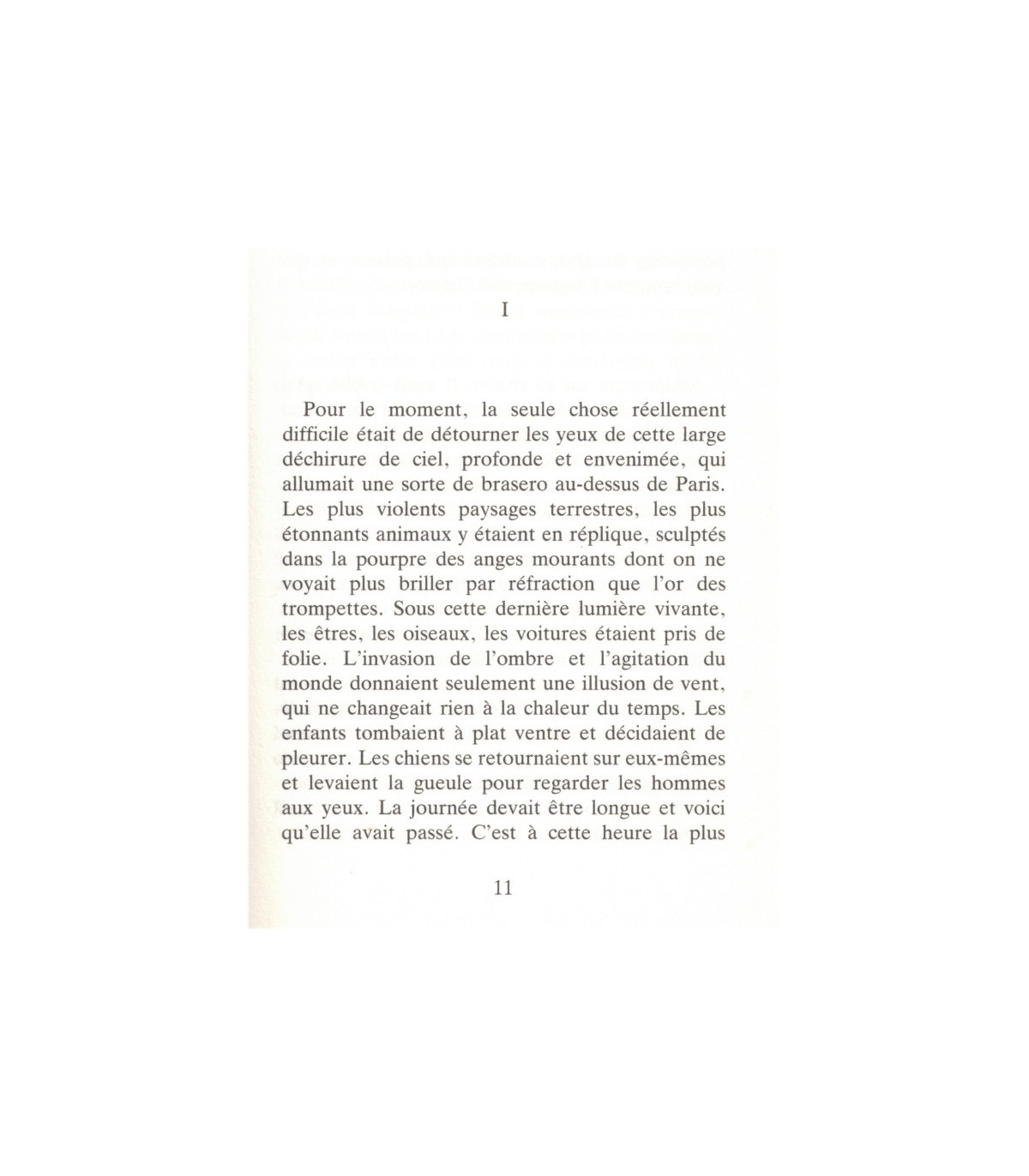 I

Pour le moment, la seule chose réellement difficile était de détourner les yeux de cette large déchirure de ciel, profonde et envenimée, qui allumait une sorte de brasero au-dessus de Paris. Les plus violents paysages terrestres, les plus étonnants animaux y étaient en réplique, sculptés dans la pourpre des anges mourants dont on ne voyait plus briller par réfraction que l'or des trompettes. Sous cette dernière lumière vivante, les êtres, les oiseaux, les voitures étaient pris de folie. L'invasion de l'ombre et l'agitation du monde donnaient seulement une illusion de vent, qui ne changeait rien à la chaleur du temps. Les enfants tombaient à plat ventre et décidaient de pleurer. Les chiens se retournaient sur eux-mêmes et levaient la gueule pour regarder les hommes aux yeux. La journée devait être longue et voici qu'elle avait passé. C'est à cette heure la plus

11